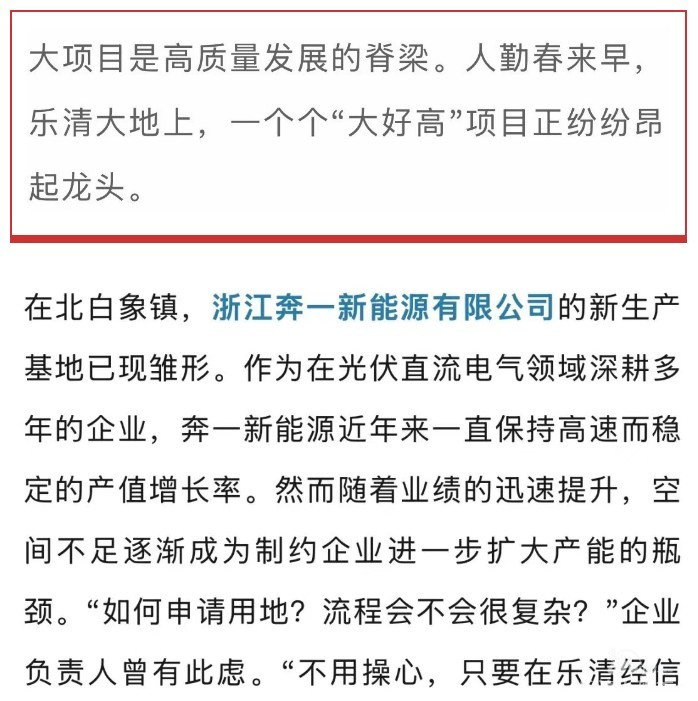 大项目是高质量发展的脊梁。人勤春来早，乐清大地上，一个个“大好高”项目正纷纷昂起龙头。

在北白象镇，浙江奔一新能源有限公司的新生产基地已现雏形。作为在光伏直流电气领域深耕多年的企业，奔一新能源近年来一直保持高速而稳定的产值增长率。然而随着业绩的迅速提升，空间不足逐渐成为制约企业进一步扩大产能的瓶颈。“如何申请用地？流程会不会很复杂？”企业负责人曾有此虑。“不用操心，只要在乐清经信